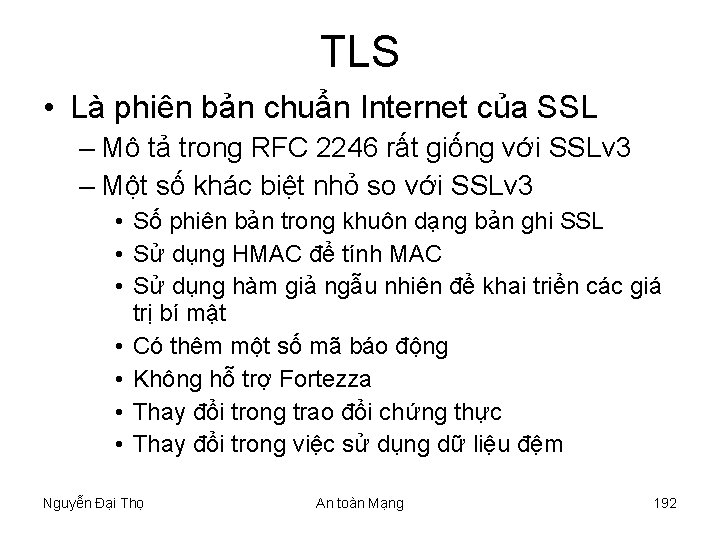 TLS

• Là phiên bản chuẩn Internet của SSL
  – Mô tả trong RFC 2246 rất giống với SSLv3
  – Một số khác biệt nhỏ so với SSLv3
    • Số phiên bản trong khuôn dạng bản ghi SSL
    • Sử dụng HMAC để tính MAC
    • Sử dụng hàm giả ngẫu nhiên để khai triển các giá trị bí mật
    • Có thêm một số mã báo động
    • Không hỗ trợ Fortezza
    • Thay đổi trong trao đổi chứng thực
    • Thay đổi trong việc sử dụng dữ liệu đệm

Nguyễn Đại Thọ

An toàn Mạng

192